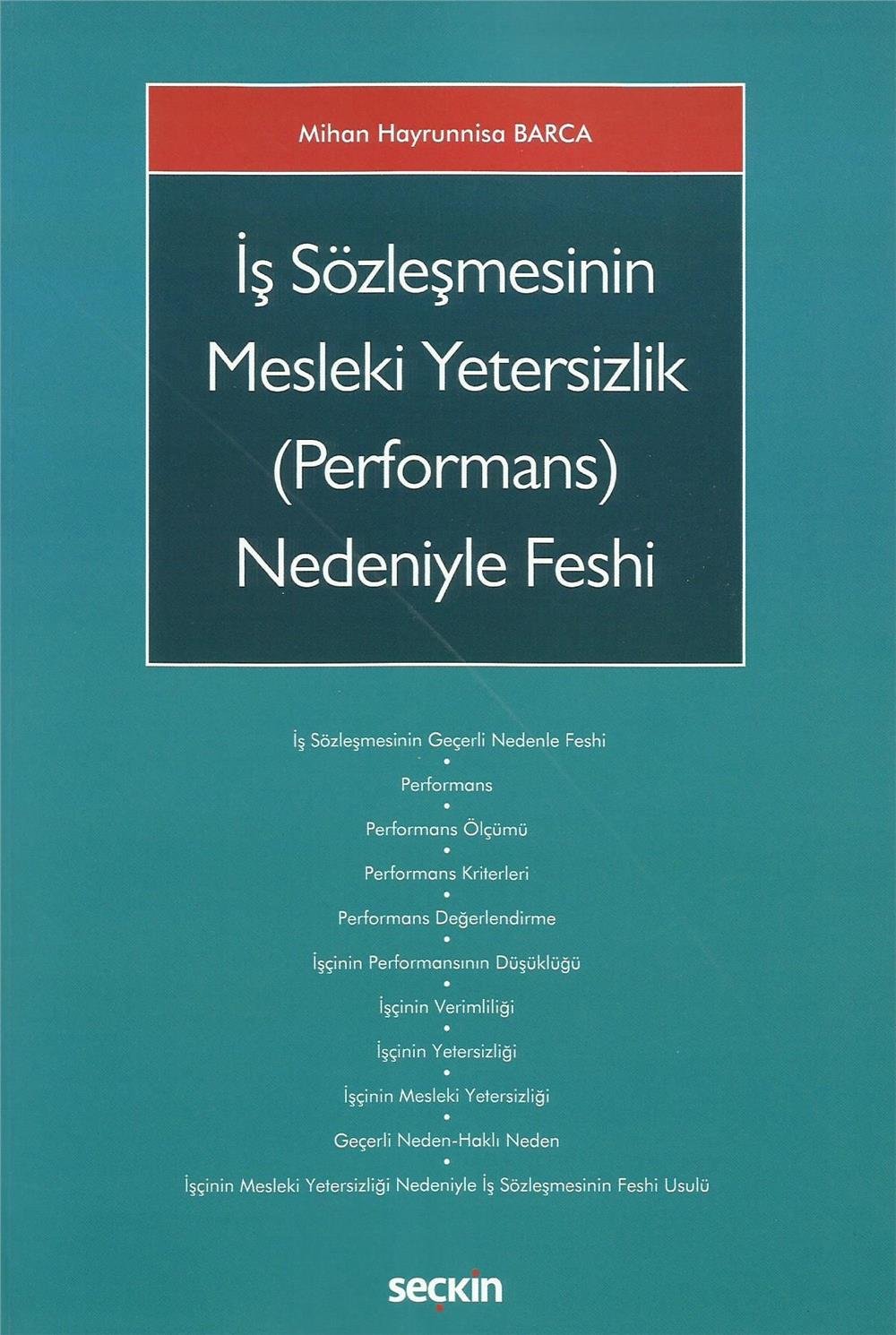 Mihan Hayrunnisa BARCA

İş Sözleşmesinin Mesleki Yetersizlik (Performans) Nedeniyle Feshi

İş Sözleşmesinin Geçerli Nedenle Feshi
•
Performans
•
Performans Ölçümü
•
Performans Kriterleri
•
Performans Değerlendirme
•
İşçinin Performansının Düşüklüğü
•
İşçinin Verimliliği
•
İşçinin Yetersizliği
•
İşçinin Mesleki Yetersizliği
•
Geçerli Neden-Haklı Neden
•
İşçinin Mesleki Yetersizliği Nedeniyle İş Sözleşmesinin Feshi Usulü

seçkin